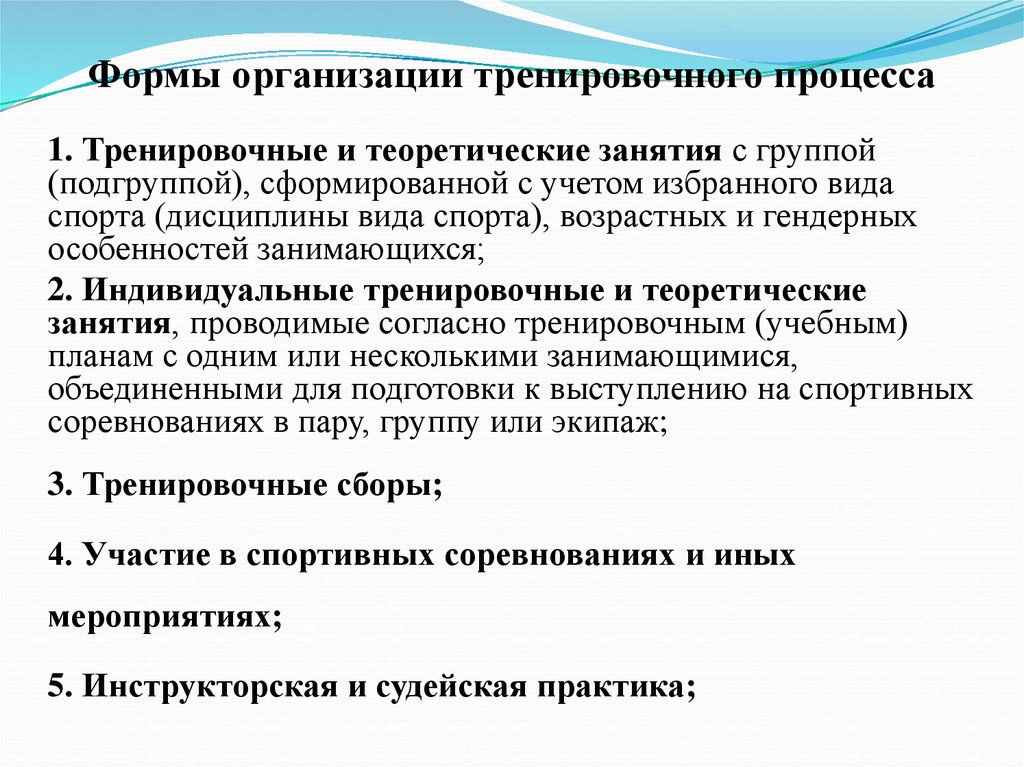 Формы организации тренировочного процесса

1. Тренировочные и теоретические занятия с группой (подгруппой), сформированной с учетом избранного вида спорта (дисциплины вида спорта), возрастных и гендерных особенностей занимающихся;

2. Индивидуальные тренировочные и теоретические занятия, проводимые согласно тренировочным (учебным) планам с одним или несколькими занимающимися, объединенными для подготовки к выступлению на спортивных соревнованиях в пару, группу или экипаж;

3. Тренировочные сборы;

4. Участие в спортивных соревнованиях и иных мероприятиях;

5. Инструкторская и судейская практика;